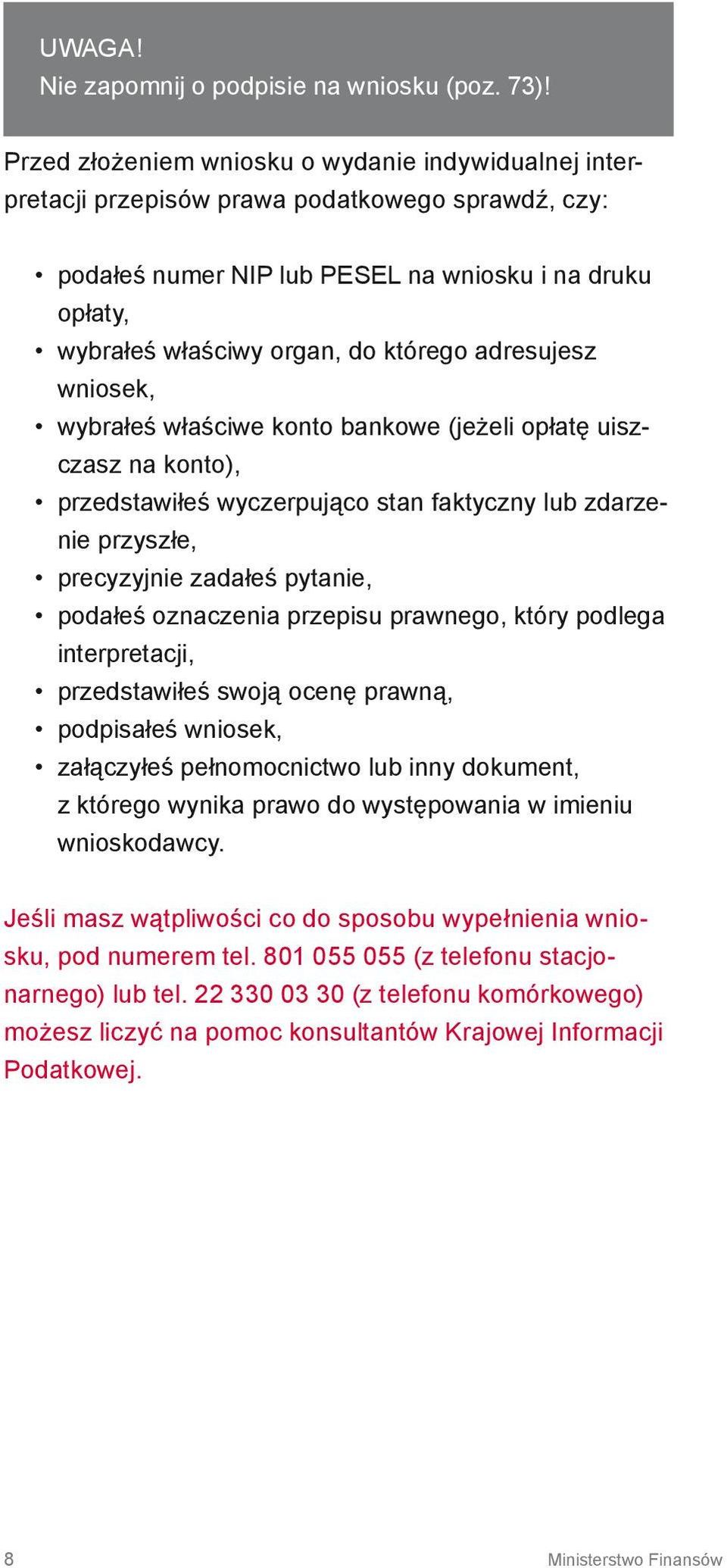 UWAGA!
Nie zapomnij o podpisie na wniosku (poz. 73)!

Przed złożeniem wniosku o wydanie indywidualnej interpretacji przepisów prawa podatkowego sprawdź, czy:

• podałeś numer NIP lub PESEL na wniosku i na druku opłaty,
• wybrałeś właściwy organ, do którego adresujesz wniosek,
• wybrałeś właściwe konto bankowe (jeżeli opłatę uiszczasz na konto),
• przedstawiłeś wyczerpująco stan faktyczny lub zdarzenie przyszłe,
• precyzyjnie zadałeś pytanie,
• podałeś oznaczenia przepisu prawnego, który podlega interpretacji,
• przedstawiłeś swoją ocenę prawną,
• podpisałeś wniosek,
• załączyłeś pełnomocnictwo lub inny dokument, z którego wynika prawo do występowania w imieniu wnioskodawcy.

Jeśli masz wątpliwości co do sposobu wypełnienia wniosku, pod numerem tel. 801 055 055 (z telefonu stacjonarnego) lub tel. 22 330 03 30 (z telefonu komórkowego) możesz liczyć na pomoc konsultantów Krajowej Informacji Podatkowej.

8

Ministerstwo Finansów